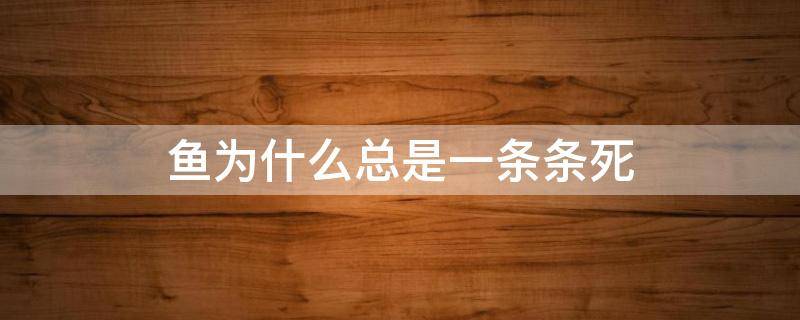 鱼为什么总是一条条死